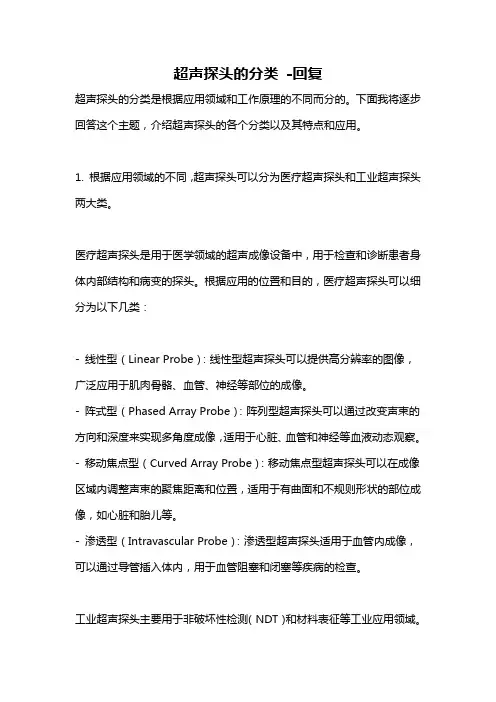 超声探头的分类 -回复

超声探头的分类是根据应用领域和工作原理的不同而分的。下面我将逐步回答这个主题，介绍超声探头的各个分类以及其特点和应用。

1. 根据应用领域的不同，超声探头可以分为医疗超声探头和工业超声探头两大类。

医疗超声探头是用于医学领域的超声成像设备中，用于检查和诊断患者身体内部结构和病变的探头。根据应用的位置和目的，医疗超声探头可以细分为以下几类：

- 线性型（Linear Probe）：线性型超声探头可以提供高分辨率的图像，广泛应用于肌肉骨骼、血管、神经等部位的成像。
- 阵式型（Phased Array Probe）：阵列型超声探头可以通过改变声束的方向和深度来实现多角度成像，适用于心脏、血管和神经等血液动态观察。
- 移动焦点型（Curved Array Probe）：移动焦点型超声探头可以在成像区域内调整声束的聚焦距离和位置，适用于有曲面和不规则形状的部位成像，如心脏和胎儿等。
- 渗透型（Intravascular Probe）：渗透型超声探头适用于血管内成像，可以通过导管插入体内，用于血管阻塞和闭塞等疾病的检查。

工业超声探头主要用于非破坏性检测（NDT）和材料表征等工业应用领域。